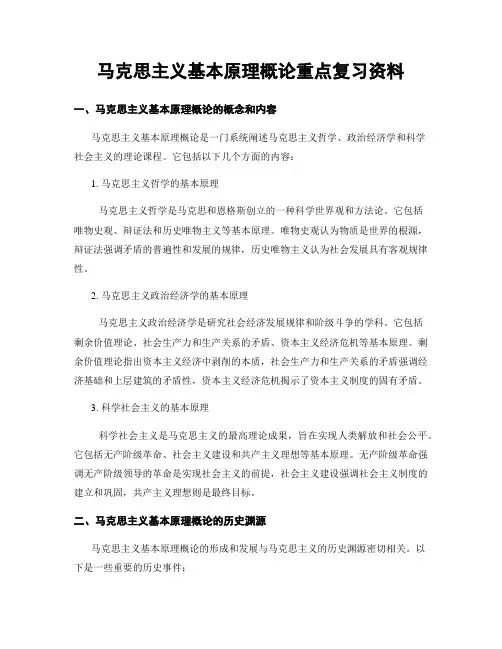 马克思主义基本原理概论重点复习资料

一、马克思主义基本原理概论的概念和内容

马克思主义基本原理概论是一门系统阐述马克思主义哲学、政治经济学和科学社会主义的理论课程。它包括以下几个方面的内容：

1. 马克思主义哲学的基本原理

马克思主义哲学是马克思和恩格斯创立的一种科学世界观和方法论。它包括唯物史观、辩证法和历史唯物主义等基本原理。唯物史观认为物质是世界的根源，辩证法强调矛盾的普遍性和发展的规律，历史唯物主义认为社会发展具有客观规律性。

2. 马克思主义政治经济学的基本原理

马克思主义政治经济学是研究社会经济发展规律和阶级斗争的学科。它包括剩余价值理论、社会生产力和生产关系的矛盾、资本主义经济危机等基本原理。剩余价值理论指出资本主义经济中剥削的本质，社会生产力和生产关系的矛盾强调经济基础和上层建筑的矛盾性，资本主义经济危机揭示了资本主义制度的固有矛盾。

3. 科学社会主义的基本原理

科学社会主义是马克思主义的最高理论成果，旨在实现人类解放和社会公平。它包括无产阶级革命、社会主义建设和共产主义理想等基本原理。无产阶级革命强调无产阶级领导的革命是实现社会主义的前提，社会主义建设强调社会主义制度的建立和巩固，共产主义理想则是最终目标。

二、马克思主义基本原理概论的历史渊源

马克思主义基本原理概论的形成和发展与马克思主义的历史渊源密切相关。以下是一些重要的历史事件：